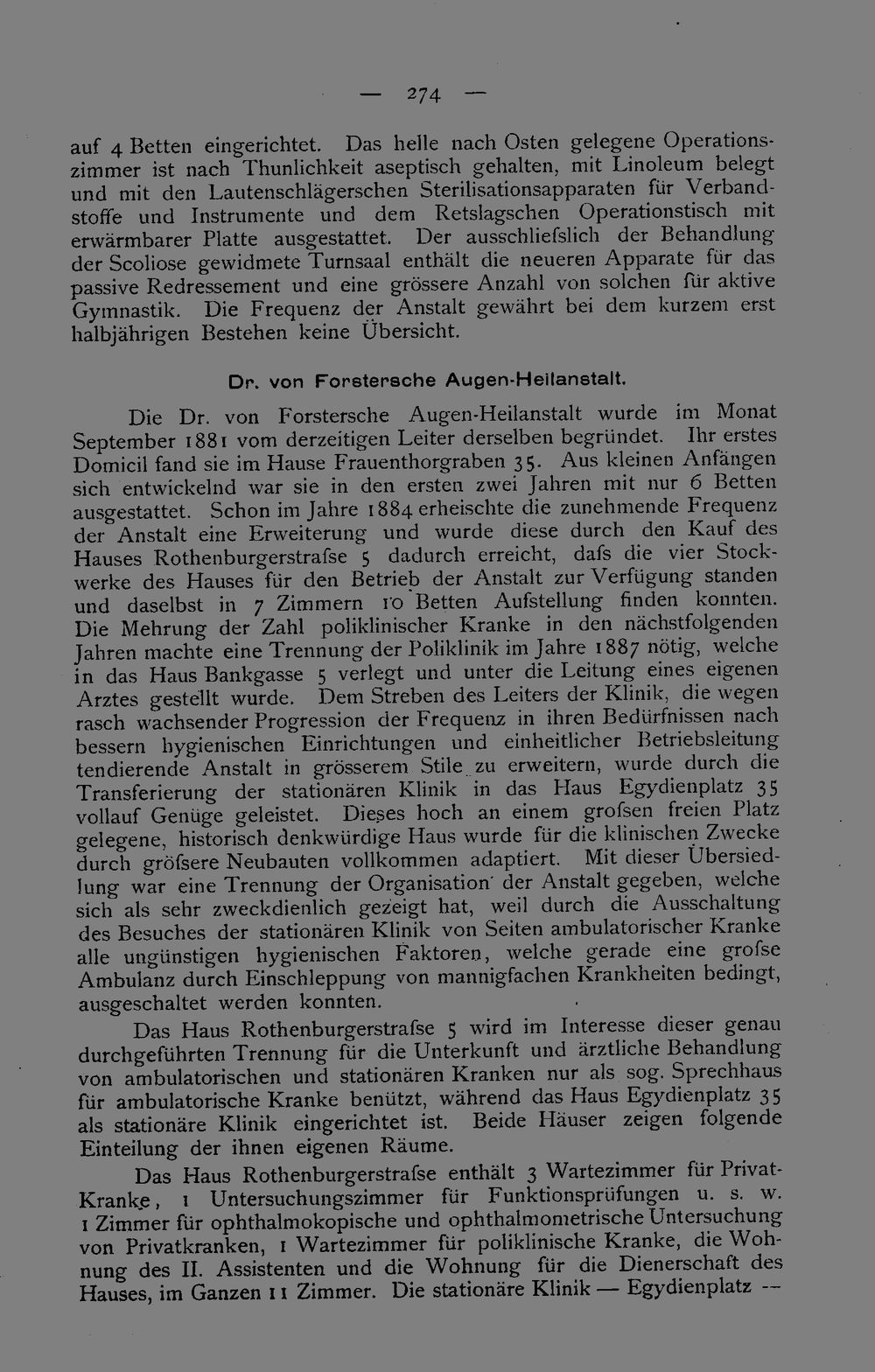 — 274 —

auf 4 Betten eingerichtet. Das helle nach Osten gelegene Operationszimmer ist nach Thunlichkeit aseptisch gehalten, mit Linoleum belegt und mit den Lautenschlägerschen Sterilisationsapparaten für Verbandstoffe und Instrumente und dem Retslagschen Operationstisch mit erwärmbarer Platte ausgestattet. Der ausschliefslich der Behandlung der Scoliose gewidmete Turnsaal enthält die neueren Apparate für das passive Redressement und eine grössere Anzahl von solchen für aktive Gymnastik. Die Frequenz der Anstalt gewährt bei dem kurzem erst halbjährigen Bestehen keine Übersicht.

Dr. von Forstersche Augen-Heilanstalt.

Die Dr. von Forstersche Augen-Heilanstalt wurde im Monat September 1881 vom derzeitigen Leiter derselben begründet. Ihr erstes Domicil fand sie im Hause Frauenthorgraben 35. Aus kleinen Anfängen sich entwickelnd war sie in den ersten zwei Jahren mit nur 6 Betten ausgestattet. Schon im Jahre 1884 erheischte die zunehmende Frequenz der Anstalt eine Erweiterung und wurde diese durch den Kauf des Hauses Rothenburgerstrafse 5 dadurch erreicht, dafs die vier Stockwerke des Hauses für den Betrieb der Anstalt zur Verfügung standen und daselbst in 7 Zimmern 10 Betten Aufstellung finden konnten. Die Mehrung der Zahl poliklinischer Kranke in den nächstfolgenden Jahren machte eine Trennung der Poliklinik im Jahre 1887 nötig, welche in das Haus Bankgasse 5 verlegt und unter die Leitung eines eigenen Arztes gestellt wurde. Dem Streben des Leiters der Klinik, die wegen rasch wachsender Progression der Frequenz in ihren Bedürfnissen nach bessern hygienischen Einrichtungen und einheitlicher Betriebsleitung tendierende Anstalt in grösserem Stile zu erweitern, wurde durch die Transferierung der stationären Klinik in das Haus Egydienplatz 35 vollauf Genüge geleistet. Dieses hoch an einem grofsen freien Platz gelegene, historisch denkwürdige Haus wurde für die klinischen Zwecke durch gröfsere Neubauten vollkommen adaptiert. Mit dieser Übersiedlung war eine Trennung der Organisation der Anstalt gegeben, welche sich als sehr zweckdienlich gezeigt hat, weil durch die Ausschaltung des Besuches der stationären Klinik von Seiten ambulatorischer Kranke alle ungünstigen hygienischen Faktoren, welche gerade eine grofse Ambulanz durch Einschleppung von mannigfachen Krankheiten bedingt, ausgeschaltet werden konnten.

Das Haus Rothenburgerstrafse 5 wird im Interesse dieser genau durchgeführten Trennung für die Unterkunft und ärztliche Behandlung von ambulatorischen und stationären Kranken nur als sog. Sprechhaus für ambulatorische Kranke benützt, während das Haus Egydienplatz 35 als stationäre Klinik eingerichtet ist. Beide Häuser zeigen folgende Einteilung der ihnen eigenen Räume.

Das Haus Rothenburgerstrafse enthält 3 Wartezimmer für Privat-Kranke, 1 Untersuchungszimmer für Funktionsprüfungen u. s. w. 1 Zimmer für ophthalmokopische und ophthalmometrische Untersuchung von Privatkranken, 1 Wartezimmer für poliklinische Kranke, die Wohnung des II. Assistenten und die Wohnung für die Dienerschaft des Hauses, im Ganzen 11 Zimmer. Die stationäre Klinik — Egydienplatz —